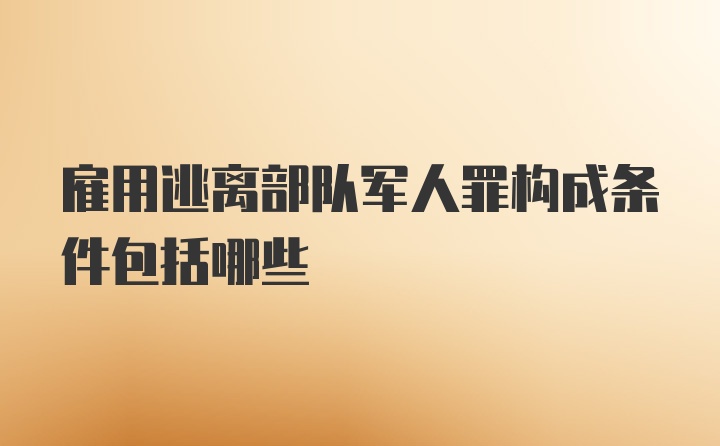 雇用逃离部队军人罪构成条件包括哪些